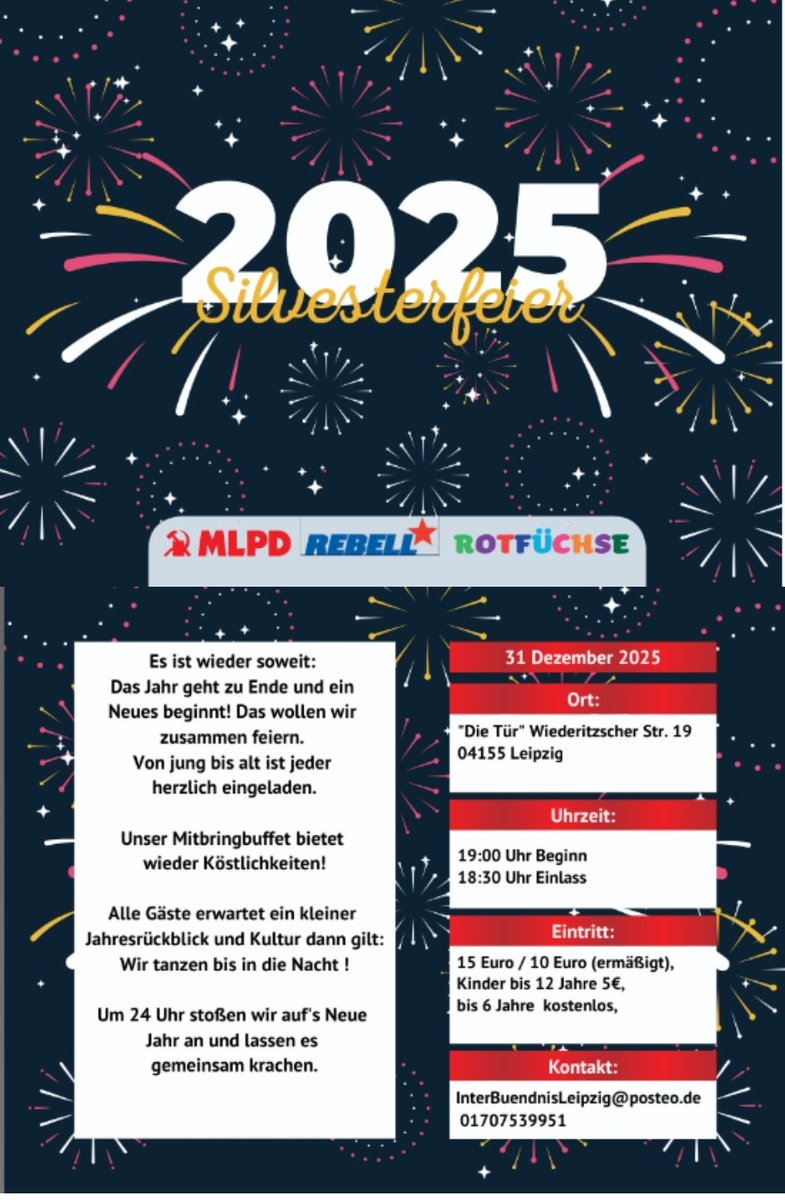 2025
Silvesterfeier

MLPD REBELL ROTFÜCHSE

Es ist wieder soweit:
Das Jahr geht zu Ende und ein Neues beginnt! Das wollen wir zusammen feiern.
Von jung bis alt ist jeder herzlich eingeladen.

Unser Mitbringbuffet bietet wieder Köstlichkeiten!

Alle Gäste erwartet ein kleiner Jahresrückblick und Kultur dann gilt: Wir tanzen bis in die Nacht !

Um 24 Uhr stoßen wir auf's Neue Jahr an und lassen es gemeinsam krachen.

31 Dezember 2025

Ort:
"Die Tür" Wiederitzscher Str. 19
04155 Leipzig

Uhrzeit:
19:00 Uhr Beginn
18:30 Uhr Einlass

Eintritt:
15 Euro / 10 Euro (ermäßigt), Kinder bis 12 Jahre 5€, bis 6 Jahre kostenlos,

Kontakt:
InterBuendnisLeipzig@posteo.de
01707539951